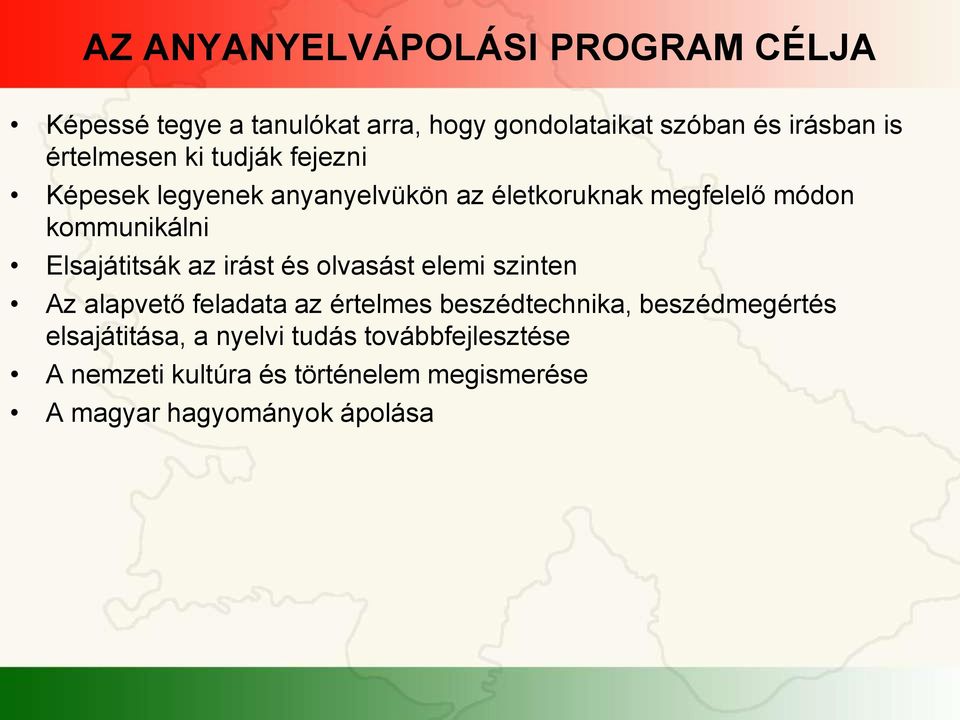 AZ ANYANYELVÁPOLÁSI PROGRAM CÉLJA

• Képessé tegye a tanulókat arra, hogy gondolataikat szóban és irásban is értelmesen ki tudják fejezni
• Képesek legyenek anyanyelvükön az életkoruknak megfelelő módon kommunikálni
• Elsajátitsák az irást és olvasást elemi szinten
• Az alapvető feladata az értelmes beszédtechnika, beszédmegértés elsajátitása, a nyelvi tudás továbbfejlesztése
• A nemzeti kultúra és történelem megismerése
• A magyar hagyományok ápolása